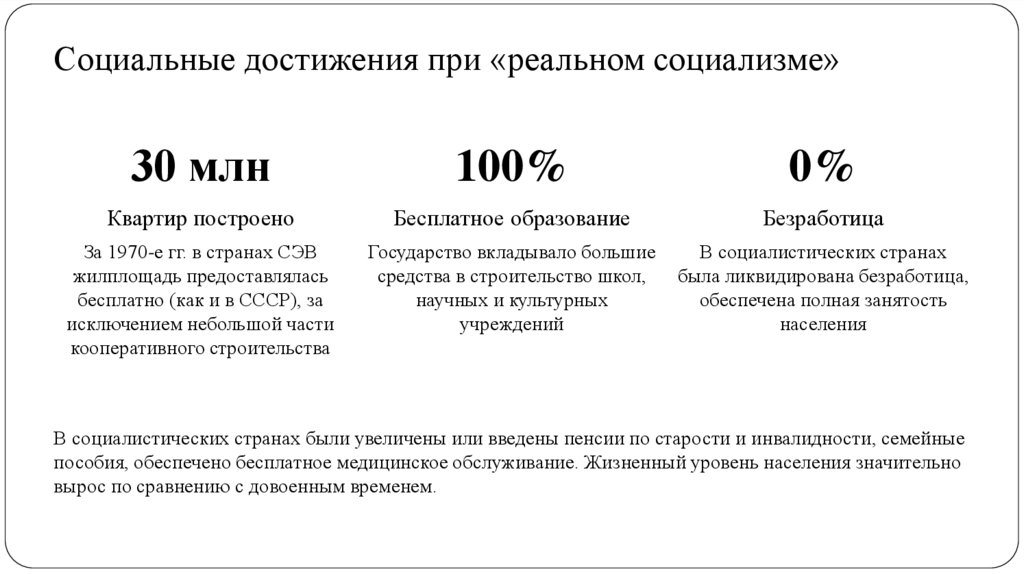 Социальные достижения при «реальном социализме»

30 млн

Квартир построено

За 1970-е гг. в странах СЭВ жилплощадь предоставлялась бесплатно (как и в СССР), за исключением небольшой части кооперативного строительства

100%

Бесплатное образование

Государство вкладывало большие средства в строительство школ, научных и культурных учреждений

0%

Безработица

В социалистических странах была ликвидирована безработица, обеспечена полная занятость населения

В социалистических странах были увеличены или введены пенсии по старости и инвалидности, семейные пособия, обеспечено бесплатное медицинское обслуживание. Жизненный уровень населения значительно вырос по сравнению с довоенным временем.